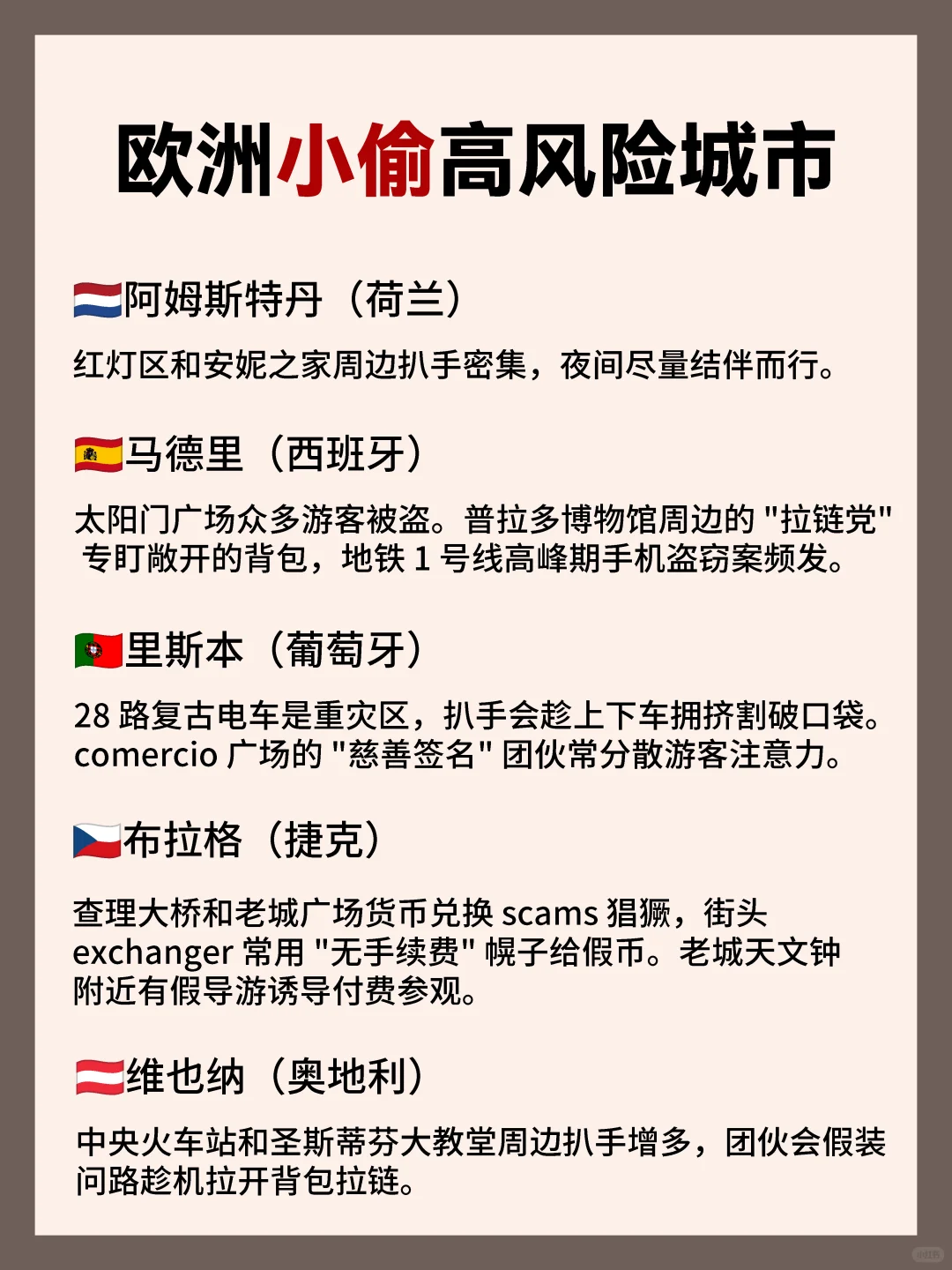 欧洲小偷高风险城市

阿姆斯特丹（荷兰）

红灯区和安妮之家周边扒手密集，夜间尽量结伴而行。

马德里（西班牙）

太阳门广场众多游客被盗。普拉多博物馆周边的“拉链党”专盯敞开的背包，地铁1号线高峰期手机盗窃案频发。

里斯本（葡萄牙）

28路复古电车是重灾区，扒手会趁上下车拥挤割破口袋。comercio广场的“慈善签名”团伙常分散游客注意力。

布拉格（捷克）

查理大桥和老城广场货币兑换scams猖獗，街头exchanger常用“无手续费”幌子给假币。老城天文钟附近有假导游诱导付费参观。

维也纳（奥地利）

中央火车站和圣斯蒂芬大教堂周边扒手增多，团伙会假装问路趁机拉开背包拉链。